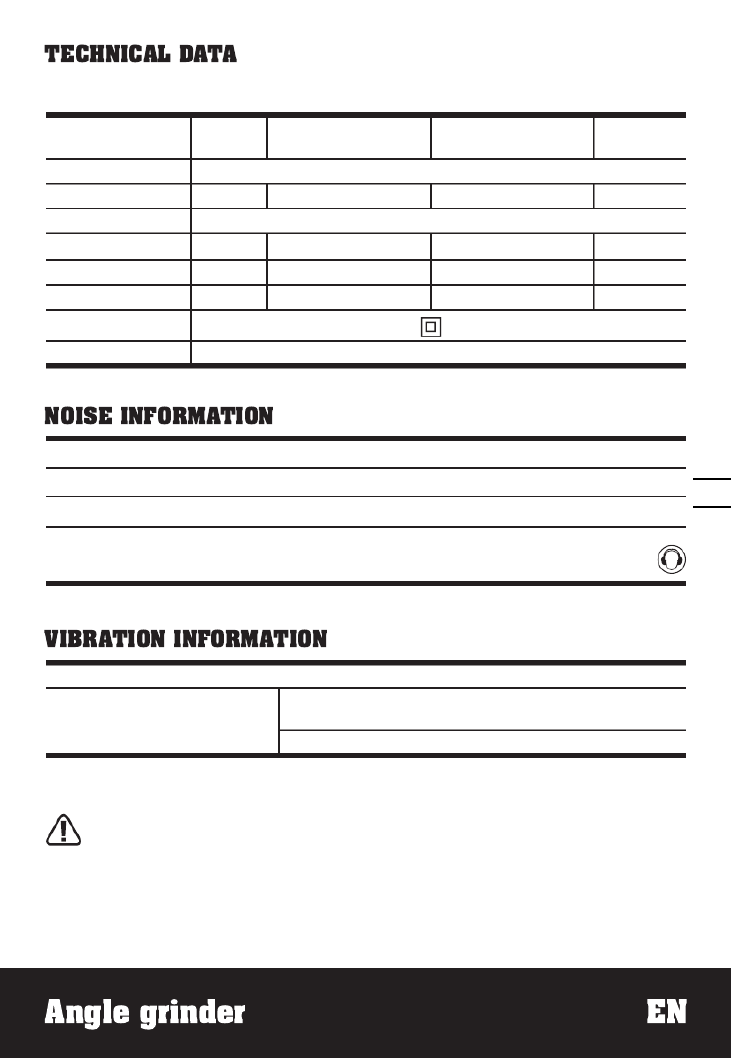 TECHNICAL DATA

NOISE INFORMATION

VIBRATION INFORMATION

Angle grinder

EN